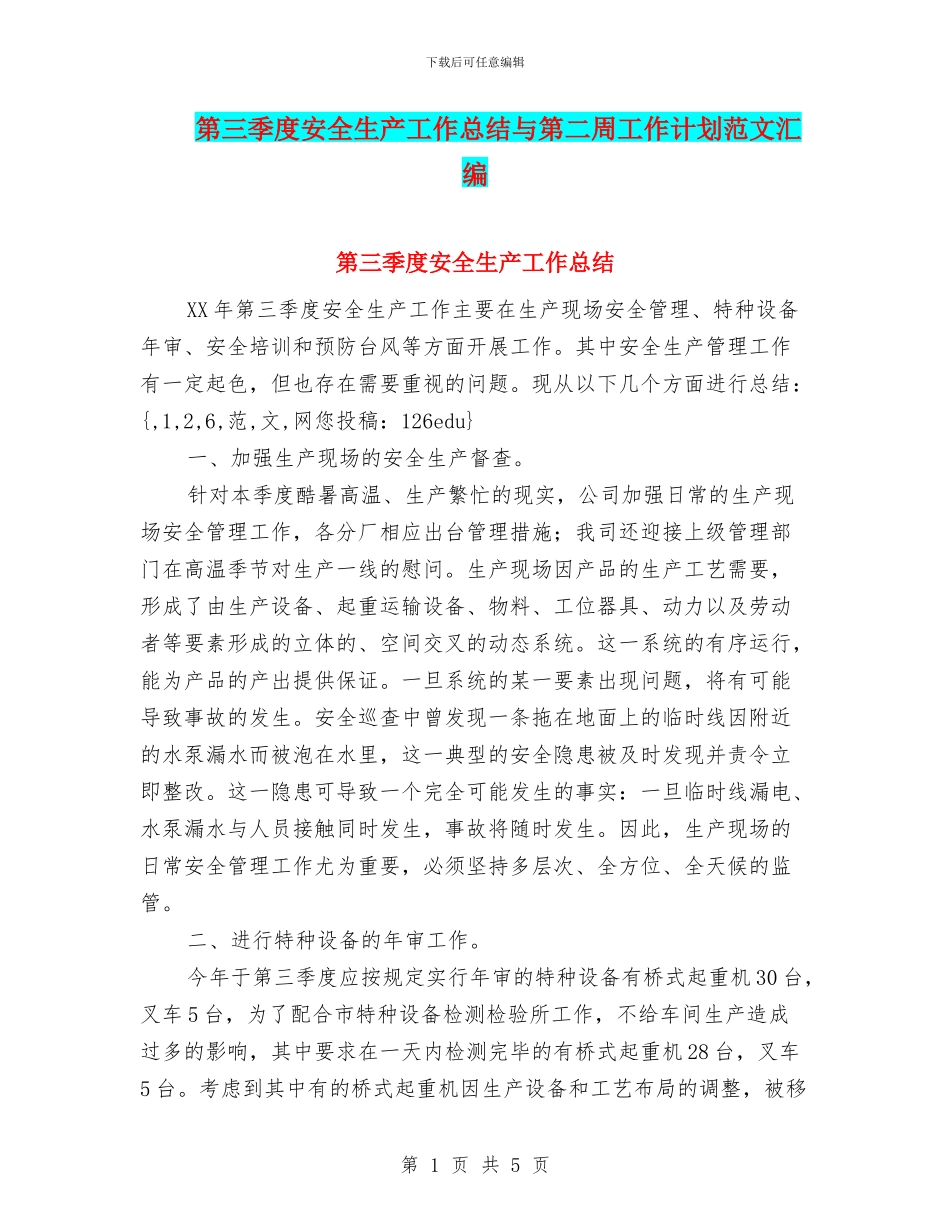 下载后可任意编辑

第三季度安全生产工作总结与第二周工作计划范文汇编

第三季度安全生产工作总结

XX年第三季度安全生产工作主要在生产现场安全管理、特种设备年审、安全培训和预防台风等方面开展工作。其中安全生产管理工作有一定起色，但也存在需要重视的问题。现从以下几个方面进行总结：{,1,2,6,范,文,网您投稿：126edu}

一、加强生产现场的安全生产督查。

针对本季度酷暑高温、生产繁忙的现实，公司加强日常的生产现场安全管理工作，各分厂相应出台管理措施；我司还迎接上级管理部门在高温季节对生产一线的慰问。生产现场因产品的生产工艺需要，形成了由生产设备、起重运输设备、物料、工位器具、动力以及劳动者等要素形成的立体的、空间交叉的动态系统。这一系统的有序运行，能为产品的产出提供保证。一旦系统的某一要素出现问题，将有可能导致事故的发生。安全巡查中曾发现一条拖在地面上的临时线因附近的水泵漏水而被泡在水里，这一典型的安全隐患被及时发现并责令立即整改。这一隐患可导致一个完全可能发生的事实：一旦临时线漏电、水泵漏水与人员接触同时发生，事故将随时发生。因此，生产现场的日常安全管理工作尤为重要，必须坚持多层次、全方位、全天候的监管。

二、进行特种设备的年审工作。

今年于第三季度应按规定实行年审的特种设备有桥式起重机30台，叉车5台，为了配合市特种设备检测检验所工作，不给车间生产造成过多的影响，其中要求在一天内检测完毕的有桥式起重机28台，叉车5台。考虑到其中有的桥式起重机因生产设备和工艺布局的调整，被移

第 1 页 共 5 页